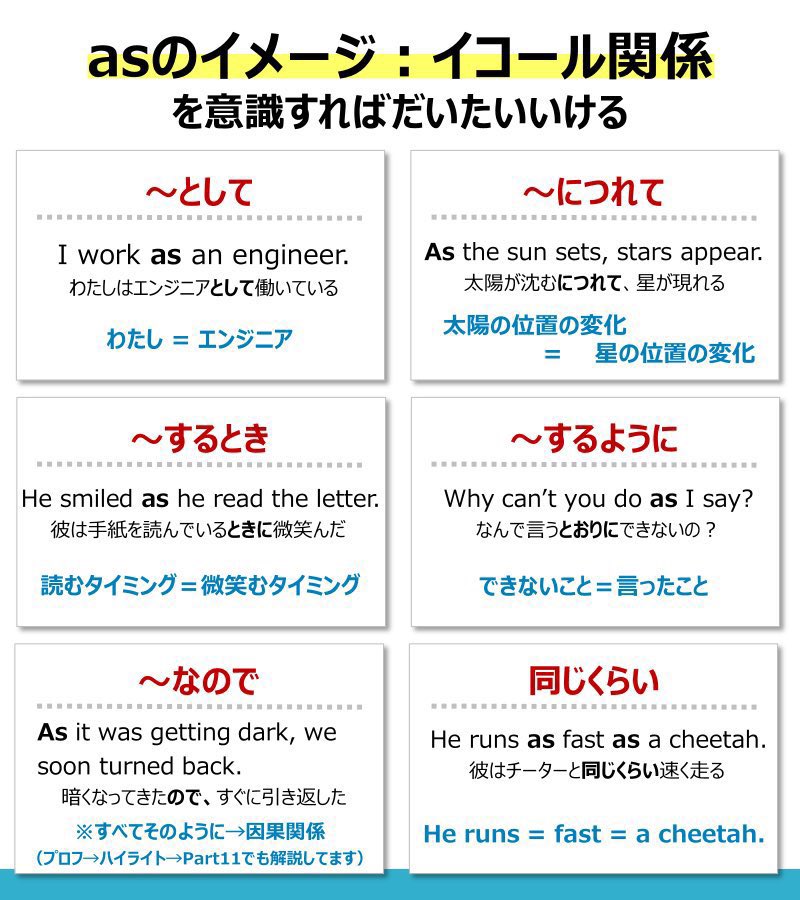 asのイメージ：イコール関係
を意識すればだいたいいける

～として

I work as an engineer.
わたしはエンジニアとして働いている

わたし = エンジニア

～につれて

As the sun sets, stars appear.
太陽が沈むにつれて、星が現れる

太陽の位置の変化
= 星の位置の変化

～するとき

He smiled as he read the letter.
彼は手紙を読んでいるときに微笑んだ

読むタイミング＝微笑むタイミング

～するように

Why can't you do as I say?
なんで言うとおりにできないの？

できないこと＝言ったこと

～なので

As it was getting dark, we soon turned back.
暗くなってきたので、すぐに引き返した

※すべてそのように→因果関係
（プロフ→ハイライト→Part11でも解説してます）

同じくらい

He runs as fast as a cheetah.
彼はチーターと同じくらい速く走る

He runs = fast = a cheetah.